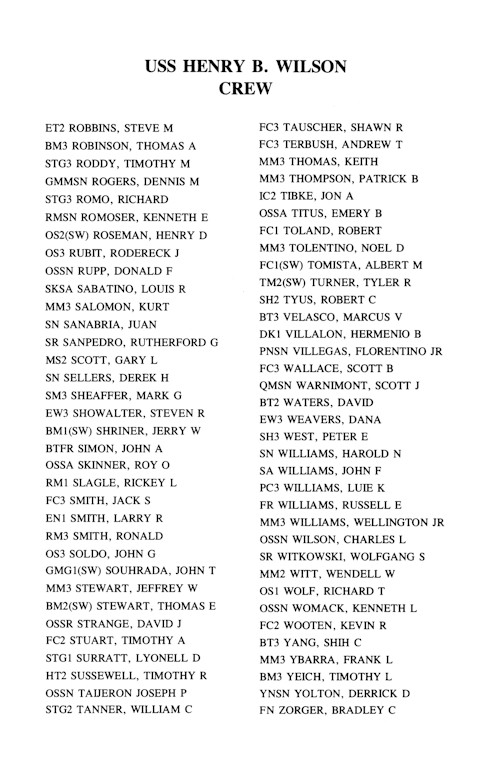 USS HENRY B. WILSON
CREW

ET2 ROBBINS, STEVE M
BM3 ROBINSON, THOMAS A
STG3 RODDY, TIMOTHY M
GMMSN ROGERS, DENNIS M
STG3 ROMO, RICHARD
RMSN ROMOSER, KENNETH E
OS2(SW) ROSEMAN, HENRY D
OS3 RUBIT, RODERECK J
OSSN RUPP, DONALD F
SKSA SABATINO, LOUIS R
MM3 SALOMON, KURT
SN SANABRIA, JUAN
SR SANPEDRO, RUTHERFORD G
MS2 SCOTT, GARY L
SN SELLERS, DEREK H
SM3 SHEAFFER, MARK G
EW3 SHOWALTER, STEVEN R
BM1(SW) SHRINER, JERRY W
BTFR SIMON, JOHN A
OSSA SKINNER, ROY O
RM1 SLAGLE, RICKEY L
FC3 SMITH, JACK S
EN1 SMITH, LARRY R
RM3 SMITH, RONALD
OS3 SOLDO, JOHN G
GMG1(SW) SOUHRADA, JOHN T
MM3 STEWART, JEFFREY W
BM2(SW) STEWART, THOMAS E
OSSR STRANGE, DAVID J
FC2 STUART, TIMOTHY A
STG1 SURRATT, LYONELL D
HT2 SUSSEWELL, TIMOTHY R
OSSN TAIJERON JOSEPH P
STG2 TANNER, WILLIAM C

FC3 TAUSCHER, SHAWN R
FC3 TERBUSH, ANDREW T
MM3 THOMAS, KEITH
MM3 THOMPSON, PATRICK B
IC2 TIBKE, JON A
OSSA TITUS, EMERY B
FC1 TOLAND, ROBERT
MM3 TOLENTINO, NOEL D
FC1(SW) TOMISTA, ALBERT M
TM2(SW) TURNER, TYLER R
SH2 TYUS, ROBERT C
BT3 VELASCO, MARCUS V
DK1 VILLALON, HERMENIO B
PNSN VILLEGAS, FLORENTINO JR
FC3 WALLACE, SCOTT B
QMSN WARNIMONT, SCOTT J
BT2 WATERS, DAVID
EW3 WEAVERS, DANA
SH3 WEST, PETER E
SN WILLIAMS, HAROLD N
SA WILLIAMS, JOHN F
PC3 WILLIAMS, LUIE K
FR WILLIAMS, RUSSELL E
MM3 WILLIAMS, WELLINGTON JR
OSSN WILSON, CHARLES L
SR WITKOWSKI, WOLFGANG S
MM2 WITT, WENDELL W
OS1 WOLF, RICHARD T
OSSN WOMACK, KENNETH L
FC2 WOOTEN, KEVIN R
BT3 YANG, SHIH C
MM3 YBARRA, FRANK L
BM3 YEICH, TIMOTHY L
YNSN YOLTON, DERRICK D
FN ZORGER, BRADLEY C